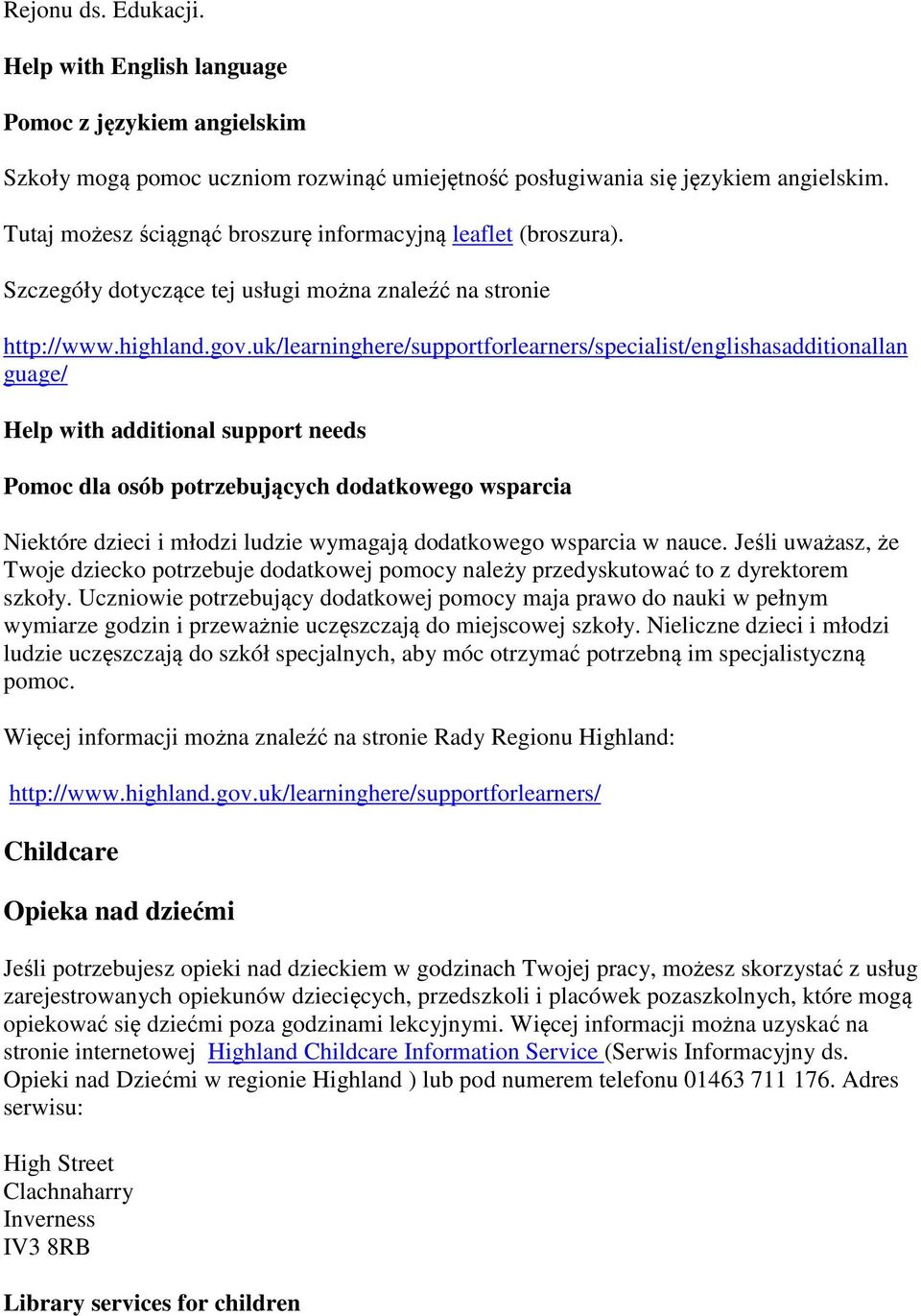 Rejonu ds. Edukacji.

Help with English language

Pomoc z językiem angielskim

Szkoły mogą pomoc uczniom rozwinąć umiejętność posługiwania się językiem angielskim.

Tutaj możesz ściągnąć broszurę informacyjną leaflet (broszura).

Szczegóły dotyczące tej usługi można znaleźć na stronie

http://www.highland.gov.uk/learninghere/supportforlearners/specialist/englishasadditionallanguage/

Help with additional support needs

Pomoc dla osób potrzebujących dodatkowego wsparcia

Niektóre dzieci i młodzi ludzie wymagają dodatkowego wsparcia w nauce. Jeśli uważasz, że Twoje dziecko potrzebuje dodatkowej pomocy należy przedyskutować to z dyrektorem szkoły. Uczniowie potrzebujący dodatkowej pomocy maja prawo do nauki w pełnym wymiarze godzin i przeważnie uczęszczają do miejscowej szkoły. Nieliczne dzieci i młodzi ludzie uczęszczają do szkół specjalnych, aby móc otrzymać potrzebną im specjalistyczną pomoc.

Więcej informacji można znaleźć na stronie Rady Regionu Highland:

http://www.highland.gov.uk/learninghere/supportforlearners/

Childcare

Opieka nad dziećmi

Jeśli potrzebujesz opieki nad dzieckiem w godzinach Twojej pracy, możesz skorzystać z usług zarejestrowanych opiekunów dziecięcych, przedszkoli i placówek pozaszkolnych, które mogą opiekować się dziećmi poza godzinami lekcyjnymi. Więcej informacji można uzyskać na stronie internetowej Highland Childcare Information Service (Serwis Informacyjny ds. Opieki nad Dziećmi w regionie Highland ) lub pod numerem telefonu 01463 711 176. Adres serwisu:

High Street
Clachnaharry
Inverness
IV3 8RB

Library services for children